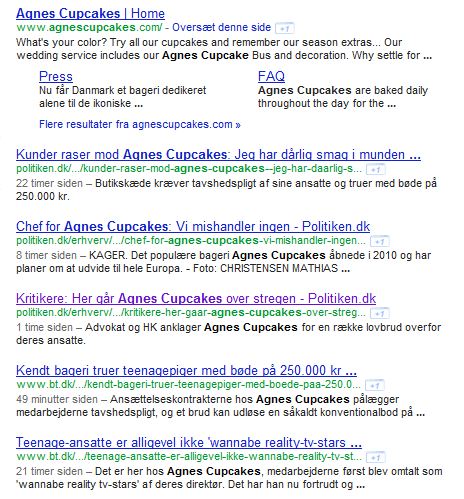 Agnes Cupcakes | Home
www.agnescupcakes.com/ - Oversæt denne side +1
What's your color? Try all our cupcakes and remember our season extras... Our wedding service includes our Agnes Cupcake Bus and decoration. Why settle for ...

Press
Nu får Danmark et bageri dedikeret alene til de ikoniske ...

FAQ
Agnes Cupcakes are baked daily throughout the day for the ...

Flere resultater fra agnescupcakes.com »

Kunder raser mod Agnes Cupcakes: Jeg har dårlig smag i munden ...
politiken.dk/.../kunder-raser-mod-agnes-cupcakes--jeg-har-daarlig-s... +1
22 timer siden – Butikskæde kræver tavshedspligt af sine ansatte og truer med bøde på 250.000 kr.

Chef for Agnes Cupcakes: Vi mishandler ingen - Politiken.dk
politiken.dk/erhverv/.../chef-for-agnes-cupcakes-vi-mishandler-ingen... +1
8 timer siden – KAGER. Det populære bageri Agnes Cupcakes åbnede i 2010 og har planer om at udvide til hele Europa. - Foto: CHRISTENSEN MATHIAS ...

Kritikere: Her går Agnes Cupcakes over stregen - Politiken.dk
politiken.dk/erhverv/.../kritikere-her-gaar-agnes-cupcakes-over-streg... +1
1 time siden – Advokat og HK anklager Agnes Cupcakes for en række lovbrud overfor deres ansatte.

Kendt bageri truer teenagepiger med bøde på 250.000 kr ...
www.bt.dk/.../kendt-bageri-truer-teenagepiger-med-boede-paa-250.0... +1
49 minutter siden – Ansættelseskontrakterne hos Agnes Cupcakes pålægger medarbejderne tavshedspligt, og et brud kan udløse en såkaldt konventionalbod på ...

Teenage-ansatte er alligevel ikke 'wannabe reality-tv-stars ...
www.bt.dk/.../teenage-ansatte-er-alligevel-ikke-wannabe-reality-tv-st... +1
21 timer siden – Det er her hos Agnes Cupcakes, medarbejderne først blev omtalt som 'wannabe reality tv-stars' af deres direktør. Det har han nu fortrudt og ...